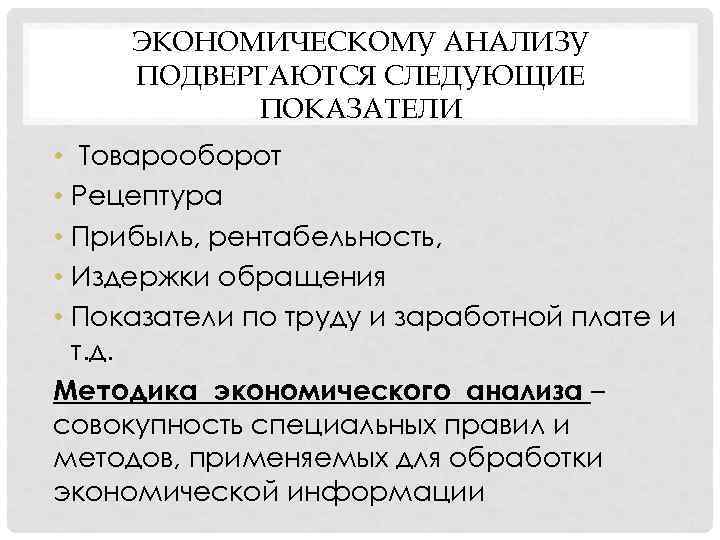 ЭКОНОМИЧЕСКОМУ АНАЛИЗУ ПОДВЕРГАЮТСЯ СЛЕДУЮЩИЕ ПОКАЗАТЕЛИ

• Товарооборот
• Рецептура
• Прибыль, рентабельность,
• Издержки обращения
• Показатели по труду и заработной плате и т.д.

Методика экономического анализа – совокупность специальных правил и методов, применяемых для обработки экономической информации